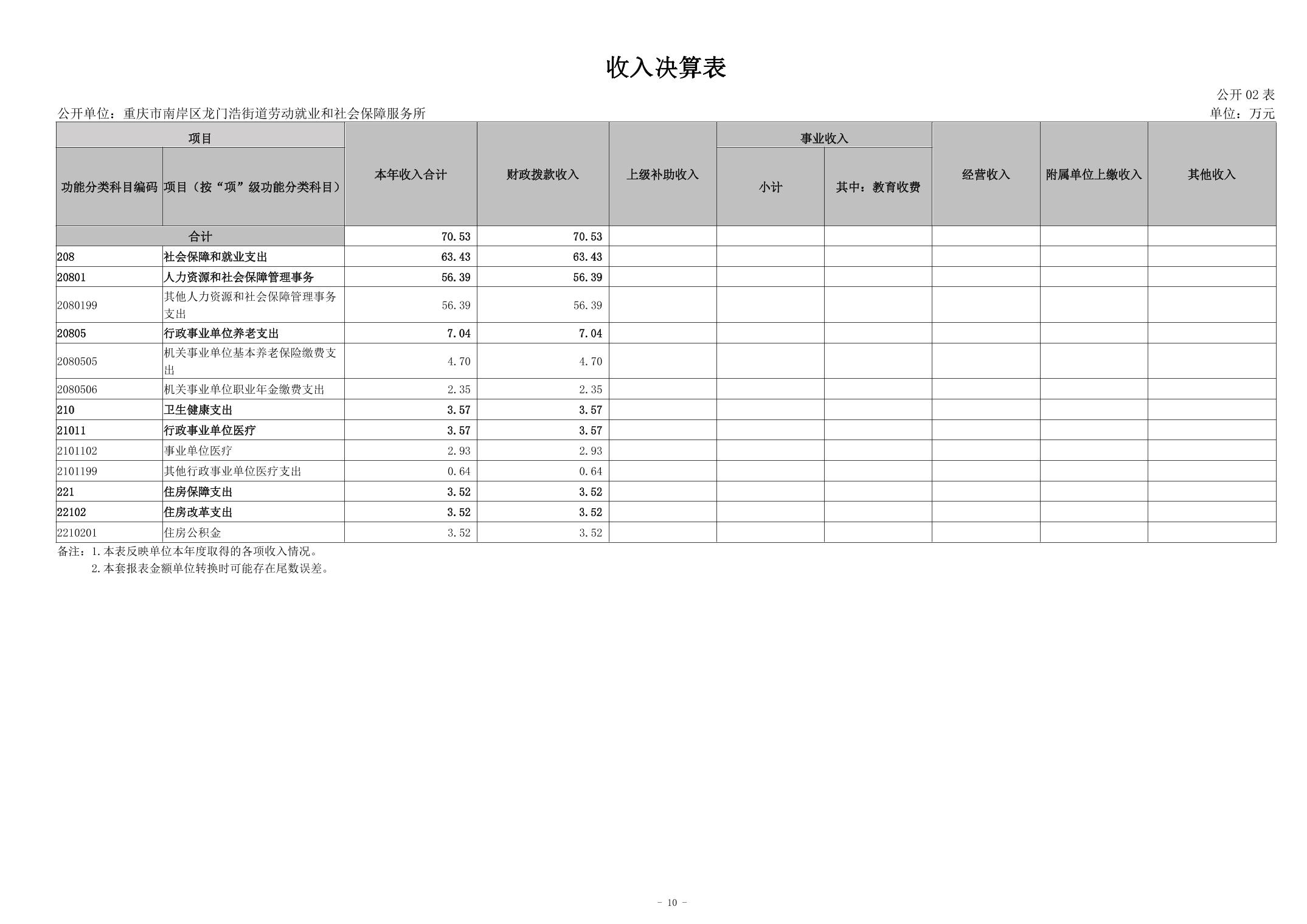 收入决算表

公开02表

公开单位：重庆市南岸区龙门浩街道劳动就业和社会保障服务所

单位：万元

| 项目 | | 本年收入合计 | 财政拨款收入 | 上级补助收入 | 事业收入 | | 经营收入 | 附属单位上缴收入 | 其他收入 |
|---|---|---|---|---|---|---|---|---|---|
| 功能分类科目编码 | 项目（按“项”级功能分类科目） | | | | 小计 | 其中：教育收费 | | | |
| 合计 | | 70.53 | 70.53 | | | | | | |
| 208 | 社会保障和就业支出 | 63.43 | 63.43 | | | | | | |
| 20801 | 人力资源和社会保障管理事务 | 56.39 | 56.39 | | | | | | |
| 2080199 | 其他人力资源和社会保障管理事务支出 | 56.39 | 56.39 | | | | | | |
| 20805 | 行政事业单位养老支出 | 7.04 | 7.04 | | | | | | |
| 2080505 | 机关事业单位基本养老保险缴费支出 | 4.70 | 4.70 | | | | | | |
| 2080506 | 机关事业单位职业年金缴费支出 | 2.35 | 2.35 | | | | | | |
| 210 | 卫生健康支出 | 3.57 | 3.57 | | | | | | |
| 21011 | 行政事业单位医疗 | 3.57 | 3.57 | | | | | | |
| 2101102 | 事业单位医疗 | 2.93 | 2.93 | | | | | | |
| 2101199 | 其他行政事业单位医疗支出 | 0.64 | 0.64 | | | | | | |
| 221 | 住房保障支出 | 3.52 | 3.52 | | | | | | |
| 22102 | 住房改革支出 | 3.52 | 3.52 | | | | | | |
| 2210201 | 住房公积金 | 3.52 | 3.52 | | | | | | |

备注：1.本表反映单位本年度取得的各项收入情况。
2.本套报表金额单位转换时可能存在尾数误差。

- 10 -